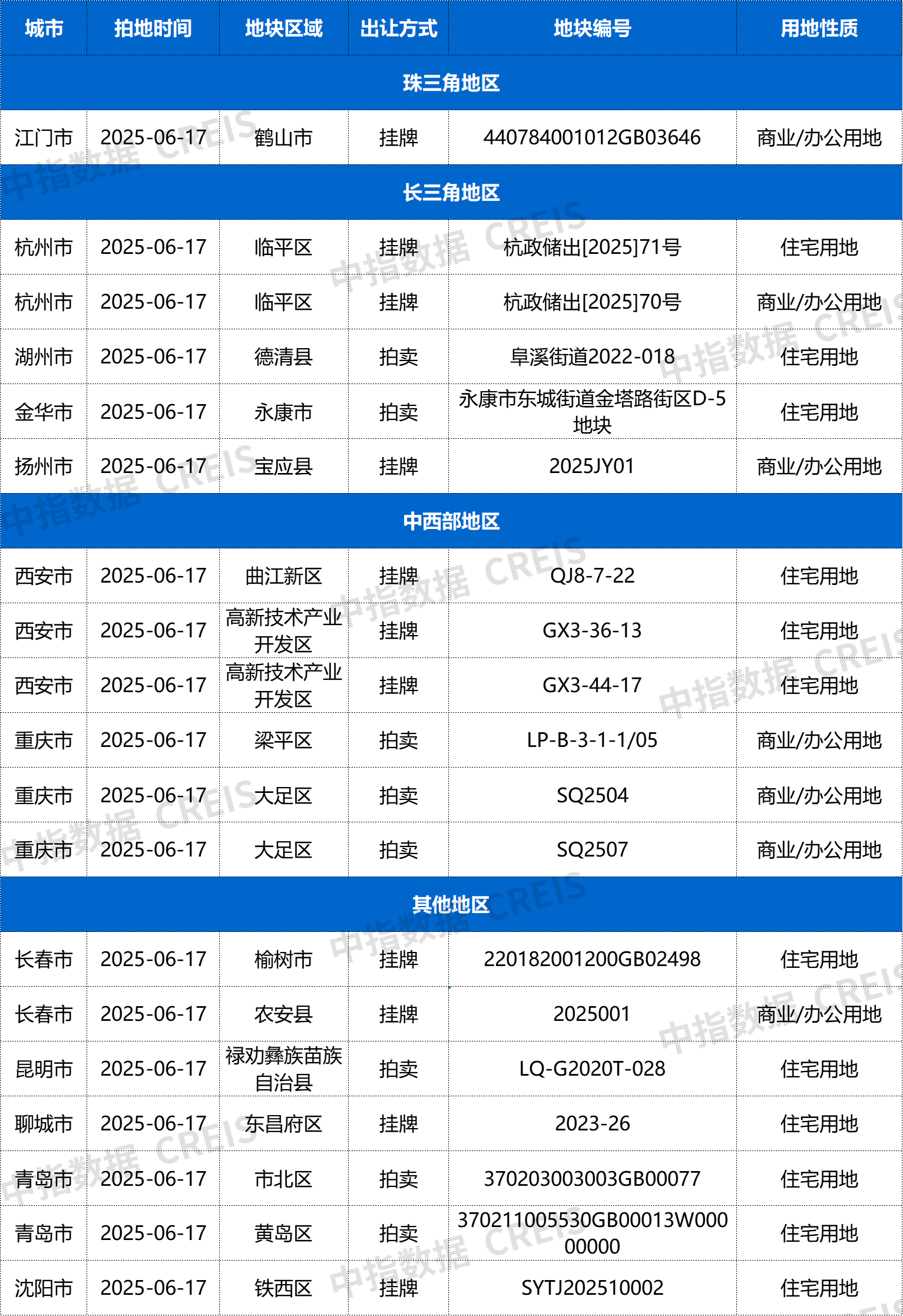 | 城市 | 拍地时间 | 地块区域 | 出让方式 | 地块编号 | 用地性质 |
|---|---|---|---|---|---|
| 珠三角地区 | | | | | |
| 江门市 | 2025-06-17 | 鹤山市 | 挂牌 | 440784001012GB03646 | 商业/办公用地 |
| 长三角地区 | | | | | |
| 杭州市 | 2025-06-17 | 临平区 | 挂牌 | 杭政储出[2025]71号 | 住宅用地 |
| 杭州市 | 2025-06-17 | 临平区 | 挂牌 | 杭政储出[2025]70号 | 商业/办公用地 |
| 湖州市 | 2025-06-17 | 德清县 | 拍卖 | 阜溪街道2022-018 | 住宅用地 |
| 金华市 | 2025-06-17 | 永康市 | 拍卖 | 永康市东城街道金塔路街区D-5地块 | 住宅用地 |
| 扬州市 | 2025-06-17 | 宝应县 | 挂牌 | 2025JY01 | 商业/办公用地 |
| 中西部地区 | | | | | |
| 西安市 | 2025-06-17 | 曲江新区 | 挂牌 | QJ8-7-22 | 住宅用地 |
| 西安市 | 2025-06-17 | 高新技术产业开发区 | 挂牌 | GX3-36-13 | 住宅用地 |
| 西安市 | 2025-06-17 | 高新技术产业开发区 | 挂牌 | GX3-44-17 | 住宅用地 |
| 重庆市 | 2025-06-17 | 梁平区 | 拍卖 | LP-B-3-1-1/05 | 商业/办公用地 |
| 重庆市 | 2025-06-17 | 大足区 | 拍卖 | SQ2504 | 商业/办公用地 |
| 重庆市 | 2025-06-17 | 大足区 | 拍卖 | SQ2507 | 商业/办公用地 |
| 其他地区 | | | | | |
| 长春市 | 2025-06-17 | 榆树市 | 挂牌 | 220182001200GB02498 | 住宅用地 |
| 长春市 | 2025-06-17 | 农安县 | 挂牌 | 2025001 | 商业/办公用地 |
| 昆明市 | 2025-06-17 | 禄劝彝族苗族自治县 | 拍卖 | LQ-G2020T-028 | 住宅用地 |
| 聊城市 | 2025-06-17 | 东昌府区 | 挂牌 | 2023-26 | 住宅用地 |
| 青岛市 | 2025-06-17 | 市北区 | 拍卖 | 370203003003GB00077 | 住宅用地 |
| 青岛市 | 2025-06-17 | 黄岛区 | 拍卖 | 370211005530GB00013W00000000 | 住宅用地 |
| 沈阳市 | 2025-06-17 | 铁西区 | 挂牌 | SYTJ202510002 | 住宅用地 |

中指数据 CREIS